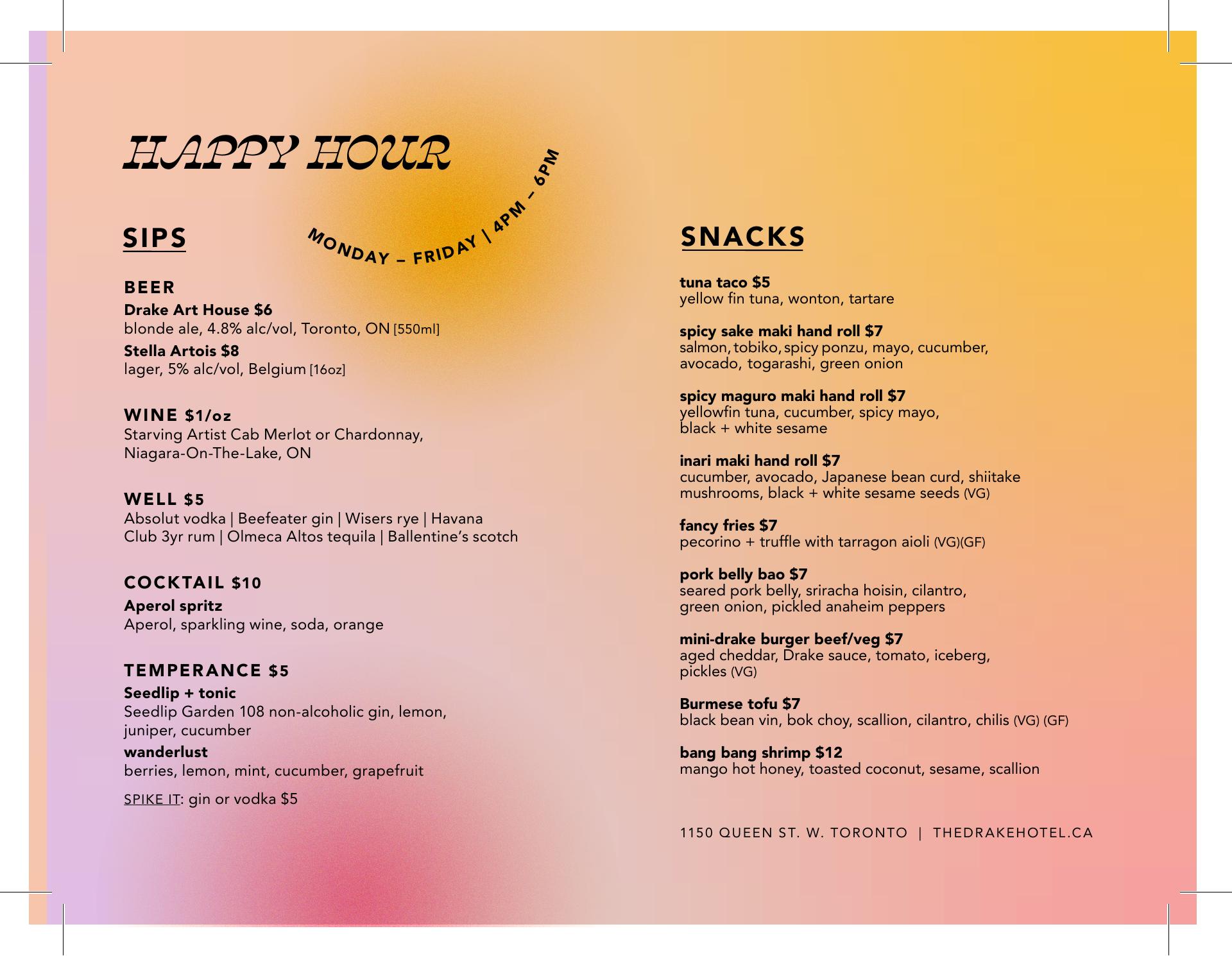 HAPPY HOUR

MONDAY – FRIDAY | 4PM – 6PM

SIPS

BEER
Drake Art House $6
blonde ale, 4.8% alc/vol, Toronto, ON [550ml]
Stella Artois $8
lager, 5% alc/vol, Belgium [16oz]

WINE $1/oz
Starving Artist Cab Merlot or Chardonnay, Niagara-On-The-Lake, ON

WELL $5
Absolut vodka | Beefeater gin | Wisers rye | Havana Club 3yr rum | Olmeca Altos tequila | Ballentine's scotch

COCKTAIL $10
Aperol spritz
Aperol, sparkling wine, soda, orange

TEMPERANCE $5
Seedlip + tonic
Seedlip Garden 108 non-alcoholic gin, lemon, juniper, cucumber
wanderlust
berries, lemon, mint, cucumber, grapefruit
SPIKE IT: gin or vodka $5

SNACKS

tuna taco $5
yellow fin tuna, wonton, tartare

spicy sake maki hand roll $7
salmon, tobiko, spicy ponzu, mayo, cucumber, avocado, togarashi, green onion

spicy maguro maki hand roll $7
yellowfin tuna, cucumber, spicy mayo, black + white sesame

inari maki hand roll $7
cucumber, avocado, Japanese bean curd, shiitake mushrooms, black + white sesame seeds (VG)

fancy fries $7
pecorino + truffle with tarragon aioli (VG)(GF)

pork belly bao $7
seared pork belly, sriracha hoisin, cilantro, green onion, pickled anaheim peppers

mini-drake burger beef/veg $7
aged cheddar, Drake sauce, tomato, iceberg, pickles (VG)

Burmese tofu $7
black bean vin, bok choy, scallion, cilantro, chilis (VG) (GF)

bang bang shrimp $12
mango hot honey, toasted coconut, sesame, scallion

1150 QUEEN ST. W. TORONTO | THEDRAKEHOTEL.CA